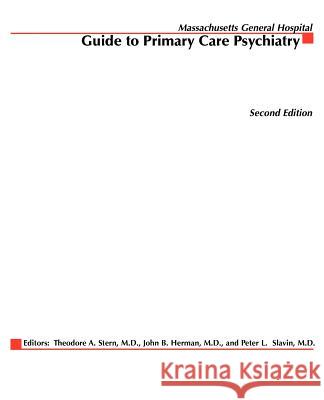 Massachusetts General Hospital
Guide to Primary Care Psychiatry

Second Edition

Editors: Theodore A. Stern, M.D., John B. Herman, M.D., and Peter L. Slavin, M.D.

Kraina Książek